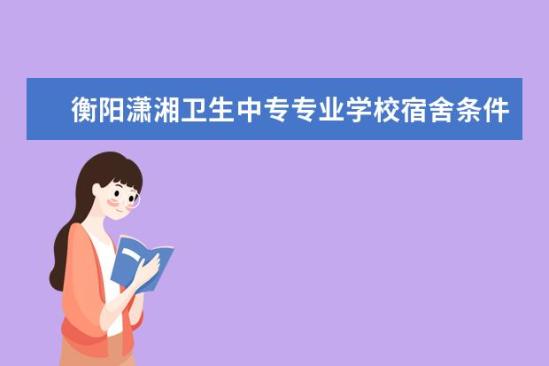 衡阳潇湘卫生中专专业学校宿舍条件